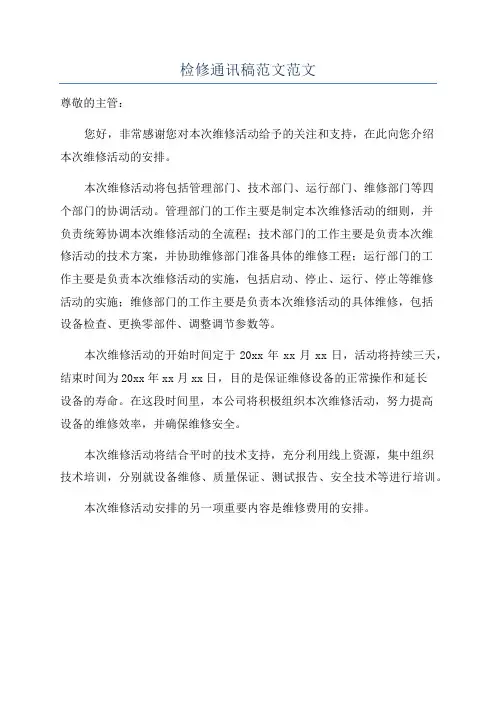 检修通讯稿范文范文

尊敬的主管：

您好，非常感谢您对本次维修活动给予的关注和支持，在此向您介绍本次维修活动的安排。

本次维修活动将包括管理部门、技术部门、运行部门、维修部门等四个部门的协调活动。管理部门的工作主要是制定本次维修活动的细则，并负责统筹协调本次维修活动的全流程；技术部门的工作主要是负责本次维修活动的技术方案，并协助维修部门准备具体的维修工程；运行部门的工作主要是负责本次维修活动的实施，包括启动、停止、运行、停止等维修活动的实施；维修部门的工作主要是负责本次维修活动的具体维修，包括设备检查、更换零部件、调整调节参数等。

本次维修活动的开始时间定于 20xx 年 xx 月 xx 日，活动将持续三天，结束时间为 20xx 年 xx 月 xx 日，目的是保证维修设备的正常操作和延长设备的寿命。在这段时间里，本公司将积极组织本次维修活动，努力提高设备的维修效率，并确保维修安全。

本次维修活动将结合平时的技术支持，充分利用线上资源，集中组织技术培训，分别就设备维修、质量保证、测试报告、安全技术等进行培训。

本次维修活动安排的另一项重要内容是维修费用的安排。